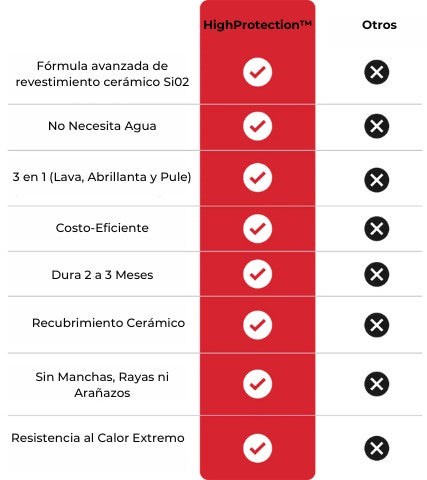 |  | HighProtection™ | Otros |
|---|---|---|
| Fórmula avanzada de revestimiento cerámico Si02 | ✓ | ✗ |
| No Necesita Agua | ✓ | ✗ |
| 3 en 1 (Lava, Abrillanta y Pule) | ✓ | ✗ |
| Costo-Eficiente | ✓ | ✗ |
| Dura 2 a 3 Meses | ✓ | ✗ |
| Recubrimiento Cerámico | ✓ | ✗ |
| Sin Manchas, Rayas ni Arañazos | ✓ | ✗ |
| Resistencia al Calor Extremo | ✓ | ✗ |